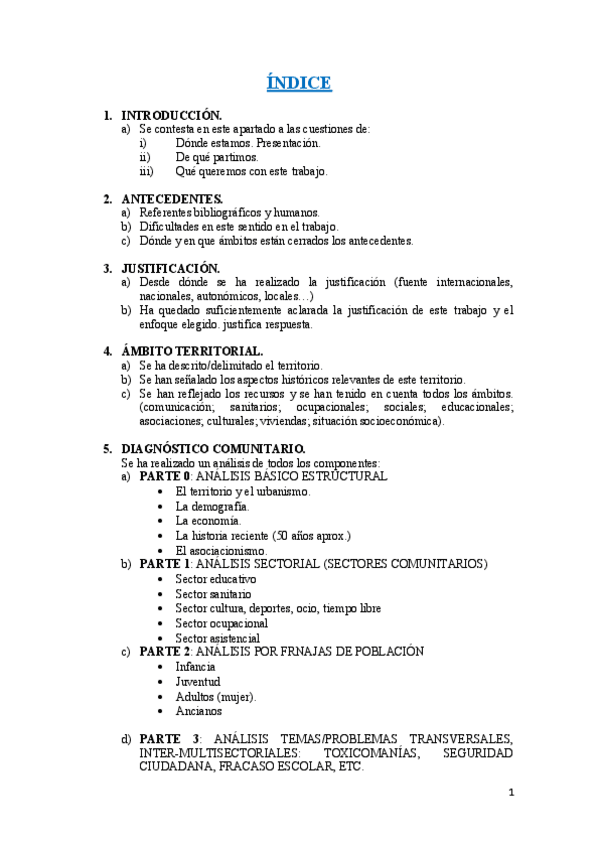 ÍNDICE

1. INTRODUCCIÓN.
a) Se contesta en este apartado a las cuestiones de:
i) Dónde estamos. Presentación.
ii) De qué partimos.
iii) Qué queremos con este trabajo.

2. ANTECEDENTES.
a) Referentes bibliográficos y humanos.
b) Dificultades en este sentido en el trabajo.
c) Dónde y en que ámbitos están cerrados los antecedentes.

3. JUSTIFICACIÓN.
a) Desde dónde se ha realizado la justificación (fuente internacionales, nacionales, autonómicos, locales…)
b) Ha quedado suficientemente aclarada la justificación de este trabajo y el enfoque elegido. justifica respuesta.

4. ÁMBITO TERRITORIAL.
a) Se ha descrito/delimitado el territorio.
b) Se han señalado los aspectos históricos relevantes de este territorio.
c) Se han reflejado los recursos y se han tenido en cuenta todos los ámbitos. (comunicación; sanitarios; ocupacionales; sociales; educacionales; asociaciones; culturales; viviendas; situación socioeconómica).

5. DIAGNÓSTICO COMUNITARIO.
Se ha realizado un análisis de todos los componentes:
a) PARTE 0: ANÁLISIS BÁSICO ESTRUCTURAL
• El territorio y el urbanismo.
• La demografía.
• La economía.
• La historia reciente (50 años aprox.)
• El asociacionismo.
b) PARTE 1: ANÁLISIS SECTORIAL (SECTORES COMUNITARIOS)
• Sector educativo
• Sector sanitario
• Sector cultura, deportes, ocio, tiempo libre
• Sector ocupacional
• Sector asistencial
c) PARTE 2: ANÁLISIS POR FRNAJAS DE POBLACIÓN
• Infancia
• Juventud
• Adultos (mujer).
• Ancianos

d) PARTE 3: ANÁLISIS TEMAS/PROBLEMAS TRANSVERSALES, INTER-MULTISECTORIALES: TOXICOMANÍAS, SEGURIDAD CIUDADANA, FRACASO ESCOLAR, ETC.

1